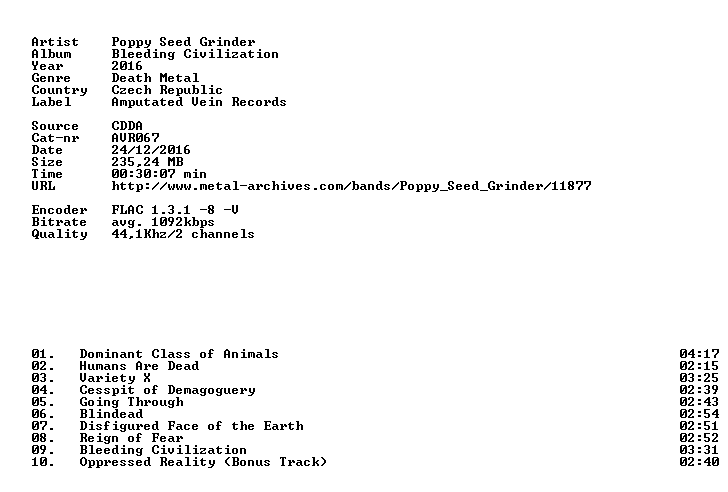 Artist Poppy Seed Grinder
Album Bleeding Civilization
Year 2016
Genre Death Metal
Country Czech Republic
Label Amputated Vein Records

Source CDDA
Cat-nr AVR067
Date 24/12/2016
Size 235,24 MB
Time 00:30:07 min
URL http://www.metal-archives.com/bands/Poppy_Seed_Grinder/11877

Encoder FLAC 1.3.1 -8 -V
Bitrate avg. 1092kbps
Quality 44,1Khz/2 channels

| | | |
|---|---|---|
| 01. | Dominant Class of Animals | 04:17 |
| 02. | Humans Are Dead | 02:15 |
| 03. | Variety X | 03:25 |
| 04. | Cesspit of Demagoguery | 02:39 |
| 05. | Going Through | 02:43 |
| 06. | Blindead | 02:54 |
| 07. | Disfigured Face of the Earth | 02:51 |
| 08. | Reign of Fear | 02:52 |
| 09. | Bleeding Civilization | 03:31 |
| 10. | Oppressed Reality (Bonus Track) | 02:40 |